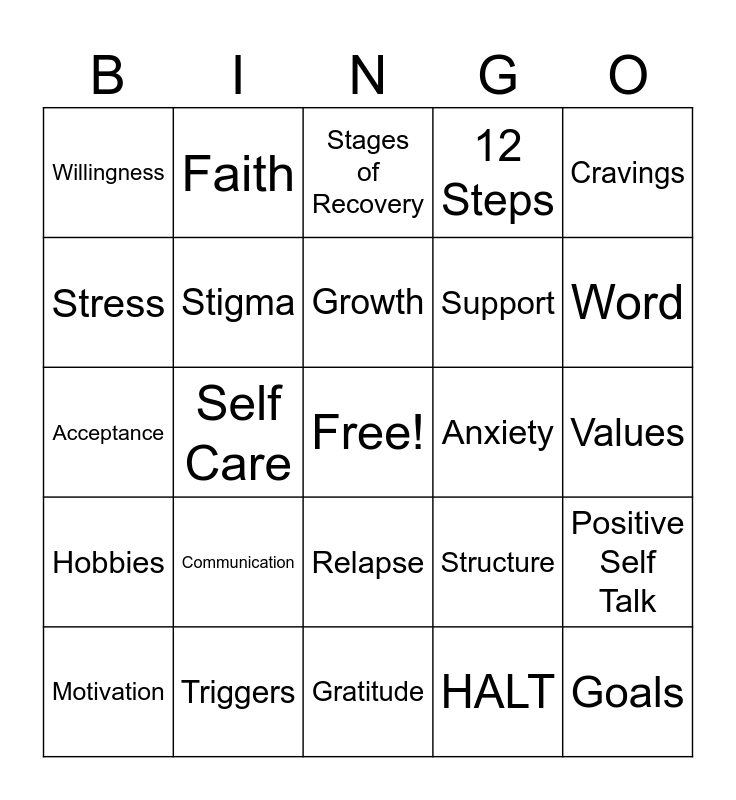 | B | I | N | G | O |
|---|---|---|---|---|
| Willingness | Faith | Stages of Recovery | 12 Steps | Cravings |
| Stress | Stigma | Growth | Support | Word |
| Acceptance | Self Care | Free! | Anxiety | Values |
| Hobbies | Communication | Relapse | Structure | Positive Self Talk |
| Motivation | Triggers | Gratitude | HALT | Goals |